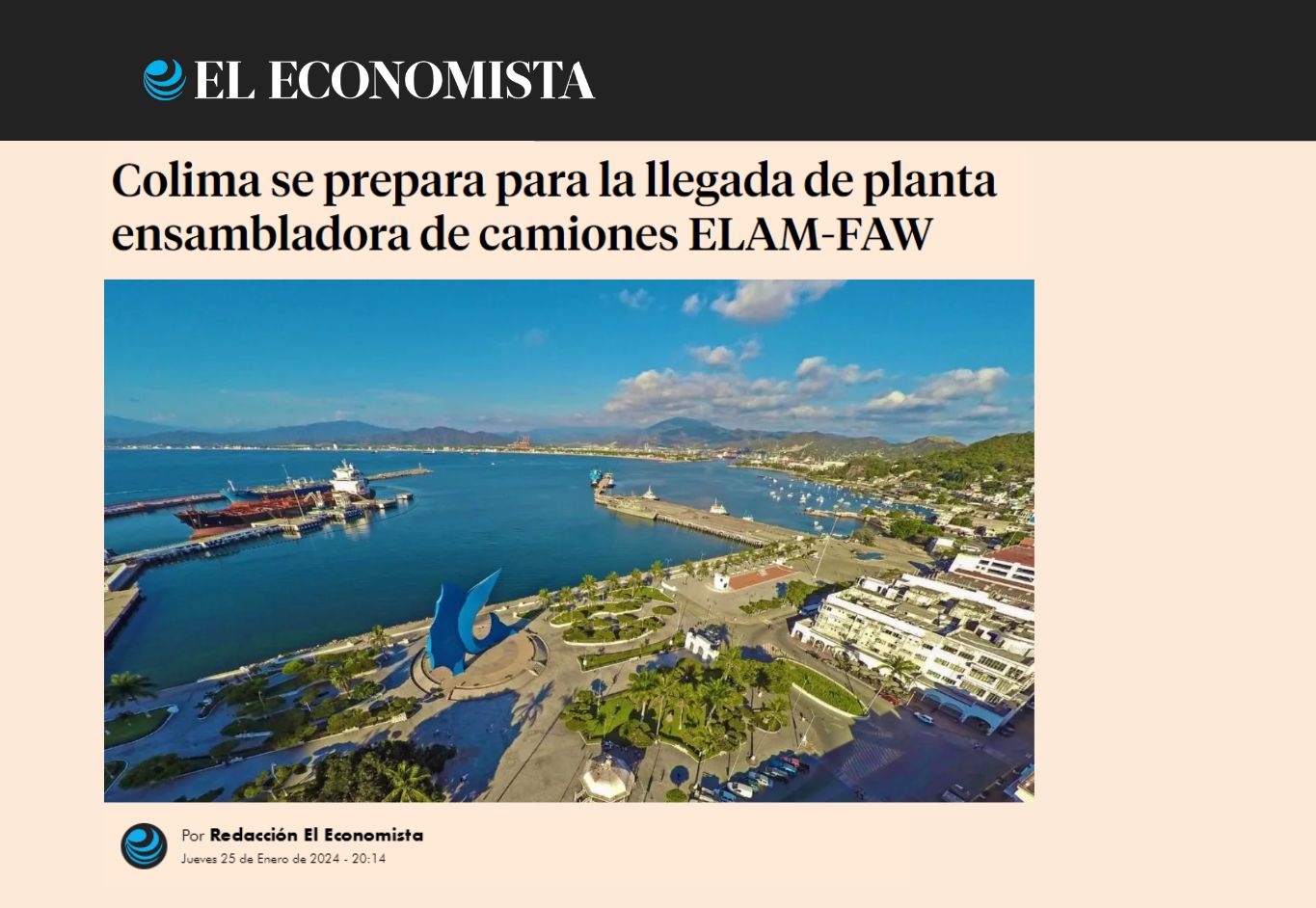 EL ECONOMISTA

Colima se prepara para la llegada de planta ensambladora de camiones ELAM-FAW

Por Redacción El Economista
Jueves 25 de Enero de 2024 - 20:14